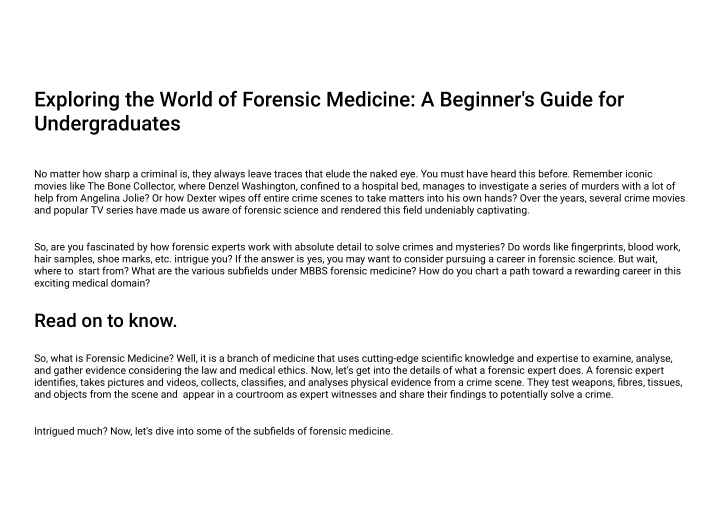 Exploring the World of Forensic Medicine: A Beginner's Guide for Undergraduates

No matter how sharp a criminal is, they always leave traces that elude the naked eye. You must have heard this before. Remember iconic movies like The Bone Collector, where Denzel Washington, confined to a hospital bed, manages to investigate a series of murders with a lot of help from Angelina Jolie? Or how Dexter wipes off entire crime scenes to take matters into his own hands? Over the years, several crime movies and popular TV series have made us aware of forensic science and rendered this field undeniably captivating.

So, are you fascinated by how forensic experts work with absolute detail to solve crimes and mysteries? Do words like fingerprints, blood work, hair samples, shoe marks, etc. intrigue you? If the answer is yes, you may want to consider pursuing a career in forensic science. But wait, where to start from? What are the various subfields under MBBS forensic medicine? How do you chart a path toward a rewarding career in this exciting medical domain?

Read on to know.

So, what is Forensic Medicine? Well, it is a branch of medicine that uses cutting-edge scientific knowledge and expertise to examine, analyse, and gather evidence considering the law and medical ethics. Now, let's get into the details of what a forensic expert does. A forensic expert identifies, takes pictures and videos, collects, classifies, and analyses physical evidence from a crime scene. They test weapons, fibres, tissues, and objects from the scene and appear in a courtroom as expert witnesses and share their findings to potentially solve a crime.

Intrigued much? Now, let's dive into some of the subfields of forensic medicine.